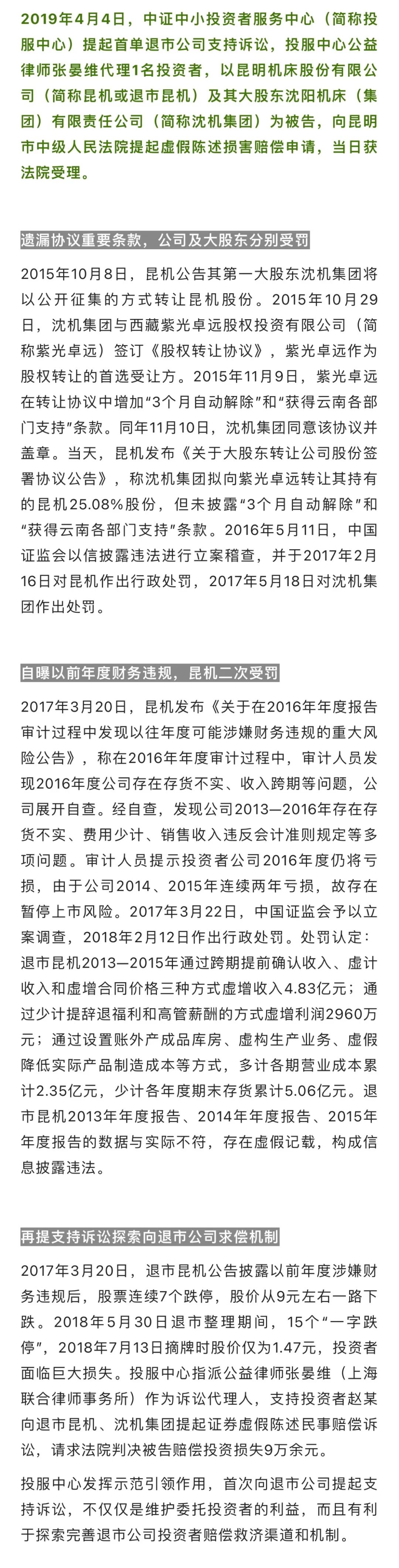 2019年4月4日，中证中小投资者服务中心（简称投服中心）提起首单退市公司支持诉讼，投服中心公益律师张晏维代理1名投资者，以昆明机床股份有限公司（简称昆机或退市昆机）及其大股东沈阳机床（集团）有限责任公司（简称沈机集团）为被告，向昆明市中级人民法院提起虚假陈述损害赔偿申请，当日获法院受理。

遗漏协议重要条款，公司及大股东分别受罚

2015年10月8日，昆机公告其第一大股东沈机集团将以公开征集的方式转让昆机股份。2015年10月29日，沈机集团与西藏紫光卓远股权投资有限公司（简称紫光卓远）签订《股权转让协议》，紫光卓远作为股权转让的首选受让方。2015年11月9日，紫光卓远在转让协议中增加“3个月自动解除”和“获得云南各部门支持”条款。同年11月10日，沈机集团同意该协议并盖章。当天，昆机发布《关于大股东转让公司股份签署协议公告》，称沈机集团拟向紫光卓远转让其持有的昆机25.08%股份，但未披露“3个月自动解除”和“获得云南各部门支持”条款。2016年5月11日，中国证监会以信披露违法进行立案稽查，并于2017年2月16日对昆机作出行政处罚，2017年5月18日对沈机集团作出处罚。

自曝以前年度财务违规，昆机二次受罚

2017年3月20日，昆机发布《关于在2016年年度报告审计过程中发现以往年度可能涉嫌财务违规的重大风险公告》，称在2016年年度审计过程中，审计人员发现2016年度公司存在存货不实、收入跨期等问题，公司展开自查。经自查，发现公司2013—2016年存在存货不实、费用少计、销售收入违反会计准则规定等多项问题。审计人员提示投资者公司2016年度仍将亏损，由于公司2014、2015年连续两年亏损，故存在暂停上市风险。2017年3月22日，中国证监会予以立案调查，2018年2月12日作出行政处罚。处罚认定：退市昆机2013—2015年通过跨期提前确认收入、虚计收入和虚增合同价格三种方式虚增收入4.83亿元；通过少计提辞退福利和高管薪酬的方式虚增利润2960万元；通过设置账外产成品库房、虚构生产业务、虚假降低实际产品制造成本等方式，多计各期营业成本累计2.35亿元，少计各年度期末存货累计5.06亿元。退市昆机2013年年度报告、2014年年度报告、2015年年度报告的数据与实际不符，存在虚假记载，构成信息披露违法。

再提支持诉讼探索向退市公司求偿机制

2017年3月20日，退市昆机公告披露以前年度涉嫌财务违规后，股票连续7个跌停，股价从9元左右一路下跌。2018年5月30日退市整理期间，15个“一字跌停”，2018年7月13日摘牌时股价仅为1.47元，投资者面临巨大损失。投服中心指派公益律师张晏维（上海联合律师事务所）作为诉讼代理人，支持投资者赵某向退市昆机、沈机集团提起证券虚假陈述民事赔偿诉讼，请求法院判决被告赔偿投资损失9万余元。

投服中心发挥示范引领作用，首次向退市公司提起支持诉讼，不仅仅是维护委托投资者的利益，而且有利于探索完善退市公司投资者赔偿救济渠道和机制。